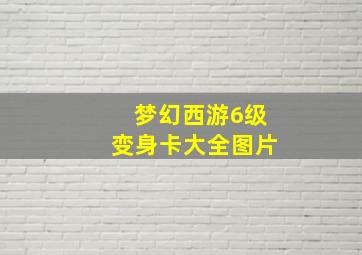 梦幻西游6级
变身卡大全图片